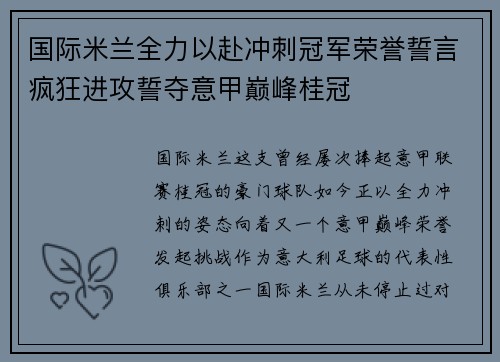 国际米兰全力以赴冲刺冠军荣誉誓言疯狂进攻誓夺意甲巅峰桂冠

国际米兰这支曾经屡次捧起意甲联赛桂冠的豪门球队如今正以全力冲刺的姿态向着又一个意甲巅峰荣誉发起挑战作为意大利足球的代表性俱乐部之一国际米兰从未停止过对